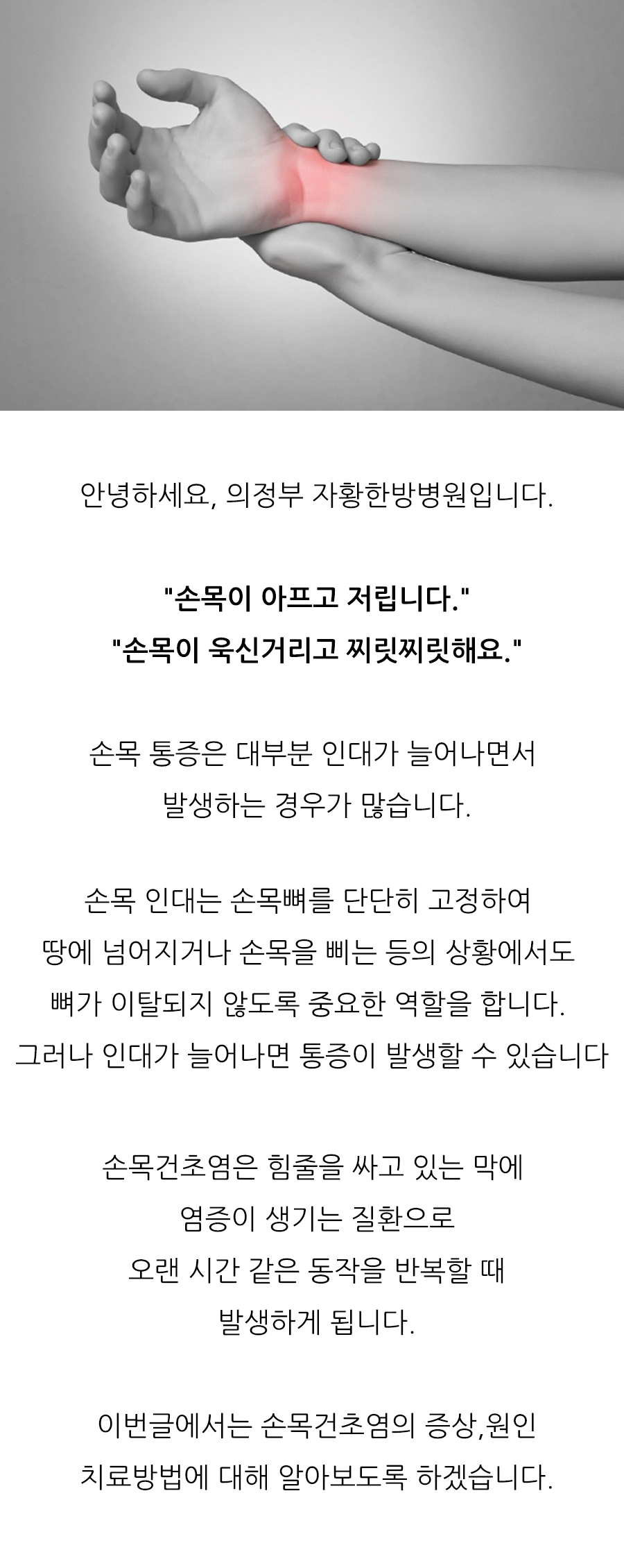 안녕하세요, 의정부 자황한방병원입니다.

"손목이 아프고 저립니다."
"손목이 욱신거리고 찌릿찌릿해요."

손목 통증은 대부분 인대가 늘어나면서
발생하는 경우가 많습니다.

손목 인대는 손목뼈를 단단히 고정하여
땅에 넘어지거나 손목을 삐는 등의 상황에서도
뼈가 이탈되지 않도록 중요한 역할을 합니다.
그러나 인대가 늘어나면 통증이 발생할 수 있습니다

손목건초염은 힘줄을 싸고 있는 막에
염증이 생기는 질환으로
오랜 시간 같은 동작을 반복할 때
발생하게 됩니다.

이번글에서는 손목건초염의 증상,원인
치료방법에 대해 알아보도록 하겠습니다.